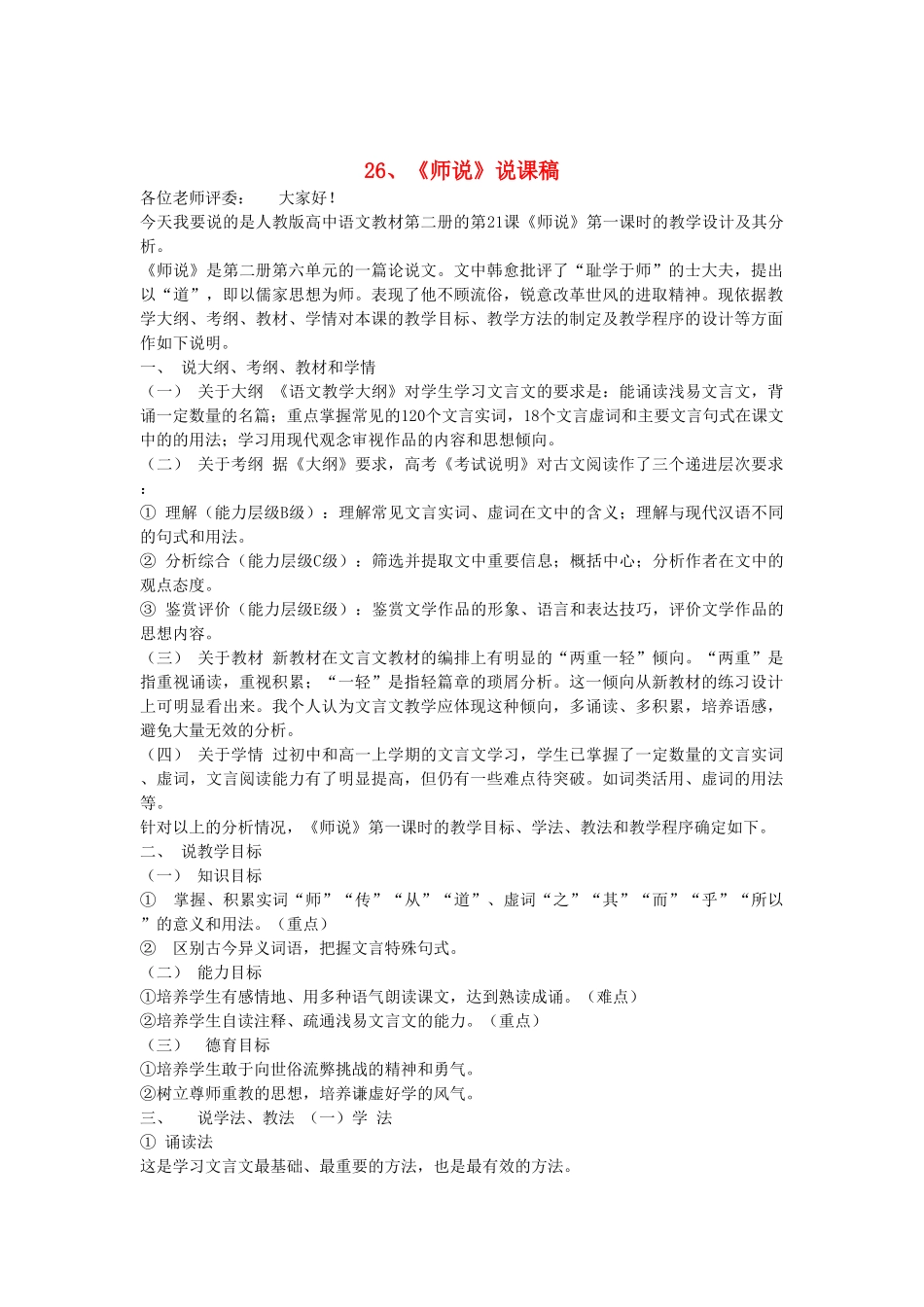 26、《师说》说课稿

各位老师评委：　　大家好！

今天我要说的是人教版高中语文教材第二册的第21课《师说》第一课时的教学设计及其分析。

《师说》是第二册第六单元的一篇论说文。文中韩愈批评了“耻学于师”的士大夫，提出以“道”，即以儒家思想为师。表现了他不顾流俗，锐意改革世风的进取精神。现依据教学大纲、考纲、教材、学情对本课的教学目标、教学方法的制定及教学程序的设计等方面作如下说明。

一、　说大纲、考纲、教材和学情

（一）　关于大纲　《语文教学大纲》对学生学习文言文的要求是：能诵读浅易文言文，背诵一定数量的名篇；重点掌握常见的120个文言实词，18个文言虚词和主要文言句式在课文中的的用法；学习用现代观念审视作品的内容和思想倾向。

（二）　关于考纲　据《大纲》要求，高考《考试说明》对古文阅读作了三个递进层次要求：

① 理解（能力层级B级）：理解常见文言实词、虚词在文中的含义；理解与现代汉语不同的句式和用法。

② 分析综合（能力层级C级）：筛选并提取文中重要信息；概括中心；分析作者在文中的观点态度。

③ 鉴赏评价（能力层级E级）：鉴赏文学作品的形象、语言和表达技巧，评价文学作品的思想内容。

（三）　关于教材　新教材在文言文教材的编排上有明显的“两重一轻”倾向。“两重”是指重视诵读，重视积累；“一轻”是指轻篇章的琐屑分析。这一倾向从新教材的练习设计上可明显看出来。我个人认为文言文教学应体现这种倾向，多诵读、多积累，培养语感，避免大量无效的分析。

（四）　关于学情　过初中和高一上学期的文言文学习，学生已掌握了一定数量的文言实词、虚词，文言阅读能力有了明显提高，但仍有一些难点待突破。如词类活用、虚词的用法等。

针对以上的分析情况，《师说》第一课时的教学目标、学法、教法和教学程序确定如下。

二、　说教学目标

（一）　知识目标

①　掌握、积累实词“师”“传”“从”“道”、虚词“之”“其”“而”“乎”“所以”的意义和用法。（重点）

②　区别古今异义词语，把握文言特殊句式。

（二）　能力目标

①培养学生有感情地、用多种语气朗读课文，达到熟读成诵。（难点）

②培养学生自读注释、疏通浅易文言文的能力。（重点）

（三）　德育目标

①培养学生敢于向世俗流弊挑战的精神和勇气。

②树立尊师重教的思想，培养谦虚好学的风气。

三、　说学法、教法　（一）学 法

① 诵读法

这是学习文言文最基础、最重要的方法，也是最有效的方法。